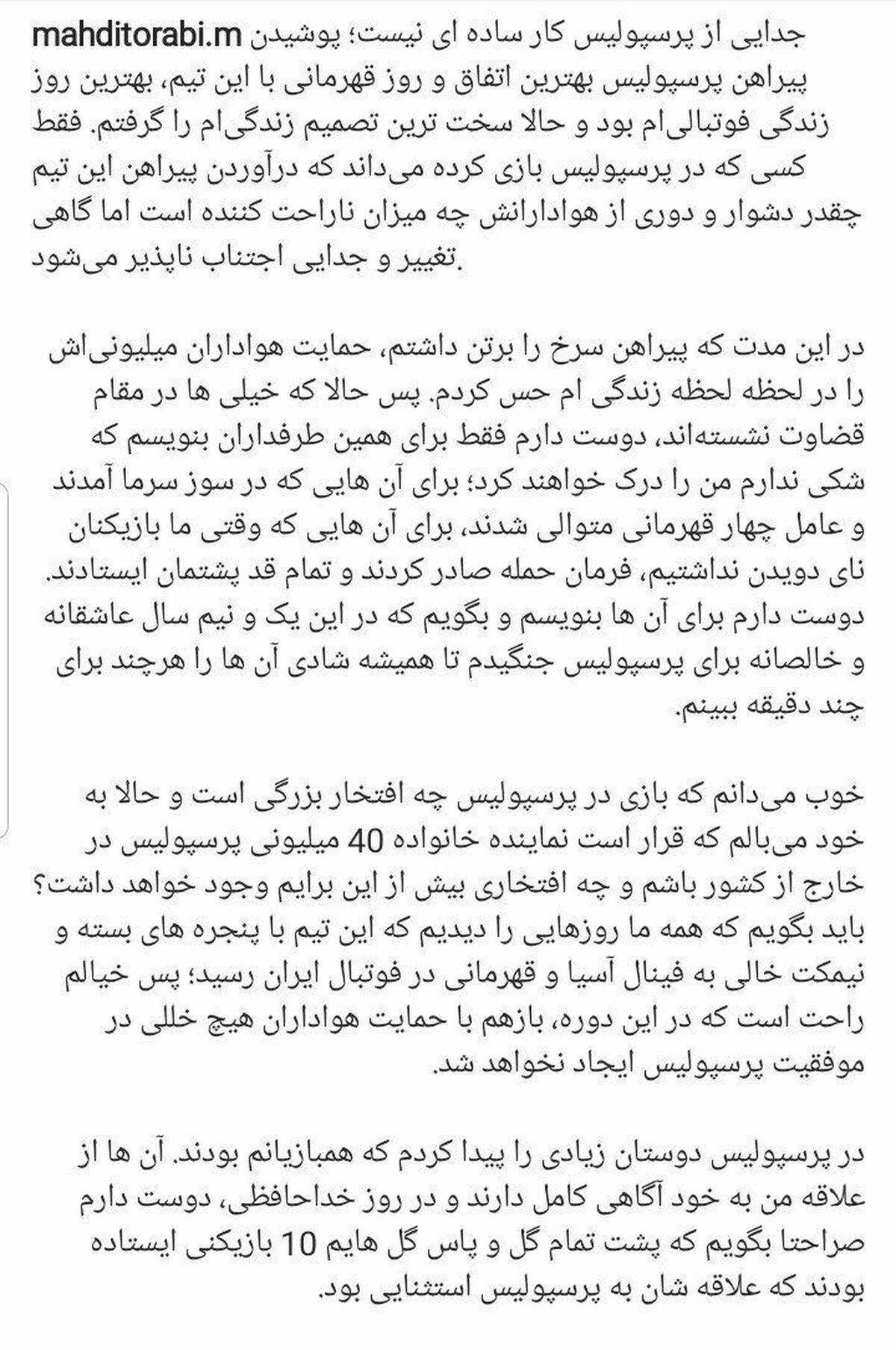 mahditorabi.m جدایی از پرسپولیس کار ساده ای نیست؛ پوشیدن پیراهن پرسپولیس بهترین اتفاق و روز قهرمانی با این تیم، بهترین روز زندگی فوتبالی‌ام بود و حالا سخت ترین تصمیم زندگی‌ام را گرفتم. فقط کسی که در پرسپولیس بازی کرده می‌داند که درآوردن پیراهن این تیم چقدر دشوار و دوری از هوادارانش چه میزان ناراحت کننده است اما گاهی تغییر و جدایی اجتناب ناپذیر می‌شود.

در این مدت که پیراهن سرخ را برتن داشتم، حمایت هواداران میلیونی‌اش را در لحظه لحظه زندگی ام حس کردم. پس حالا که خیلی ها در مقام قضاوت نشسته‌اند، دوست دارم فقط برای همین طرفداران بنویسم که شکی ندارم من را درک خواهند کرد؛ برای آن هایی که در سوز سرما آمدند و عامل چهار قهرمانی متوالی شدند، برای آن هایی که وقتی ما بازیکنان نای دویدن نداشتیم، فرمان حمله صادر کردند و تمام قد پشتمان ایستادند. دوست دارم برای آن ها بنویسم و بگویم که در این یک و نیم سال عاشقانه و خالصانه برای پرسپولیس جنگیدم تا همیشه شادی آن ها را هرچند برای چند دقیقه ببینم.

خوب می‌دانم که بازی در پرسپولیس چه افتخار بزرگی است و حالا به خود می‌بالم که قرار است نماینده خانواده 40 میلیونی پرسپولیس در خارج از کشور باشم و چه افتخاری بیش از این برایم وجود خواهد داشت؟ باید بگویم که همه ما روزهایی را دیدیم که این تیم با پنجره های بسته و نیمکت خالی به فینال آسیا و قهرمانی در فوتبال ایران رسید؛ پس خیالم راحت است که در این دوره، بازهم با حمایت هواداران هیچ خللی در موفقیت پرسپولیس ایجاد نخواهد شد.

در پرسپولیس دوستان زیادی را پیدا کردم که همبازیانم بودند. آن ها از علاقه من به خود آگاهی کامل دارند و در روز خداحافظی، دوست دارم صراحتا بگویم که پشت تمام گل و پاس گل هایم 10 بازیکنی ایستاده بودند که علاقه شان به پرسپولیس استثنایی بود.